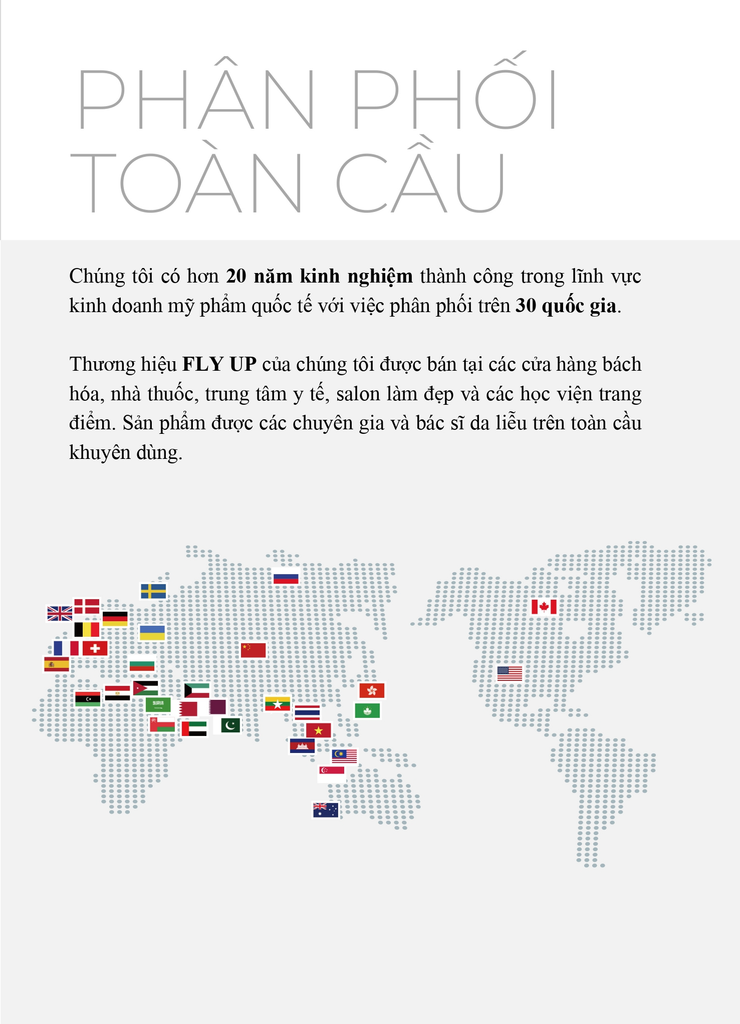 PHÂN PHỐI TOÀN CẦU

Chúng tôi có hơn 20 năm kinh nghiệm thành công trong lĩnh vực kinh doanh mỹ phẩm quốc tế với việc phân phối trên 30 quốc gia.

Thương hiệu FLY UP của chúng tôi được bán tại các cửa hàng bách hóa, nhà thuốc, trung tâm y tế, salon làm đẹp và các học viện trang điểm. Sản phẩm được các chuyên gia và bác sĩ da liễu trên toàn cầu khuyên dùng.